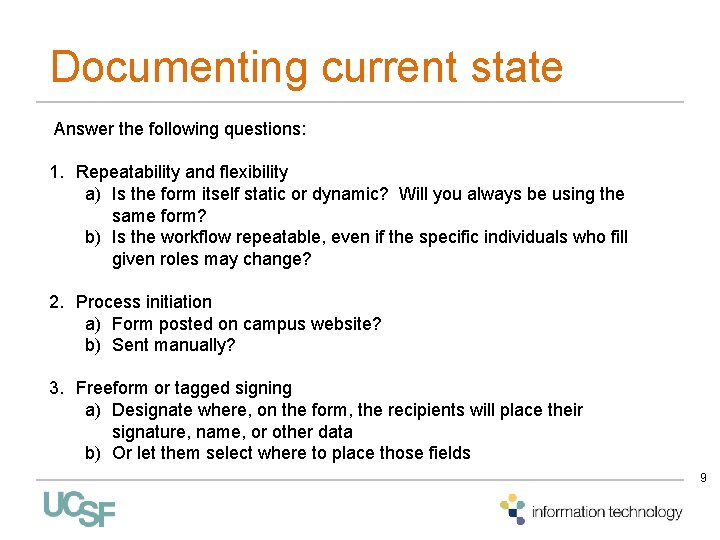 Documenting current state

Answer the following questions:

1. Repeatability and flexibility
a) Is the form itself static or dynamic? Will you always be using the same form?
b) Is the workflow repeatable, even if the specific individuals who fill given roles may change?

2. Process initiation
a) Form posted on campus website?
b) Sent manually?

3. Freeform or tagged signing
a) Designate where, on the form, the recipients will place their signature, name, or other data
b) Or let them select where to place those fields

9

UCSF

information technology